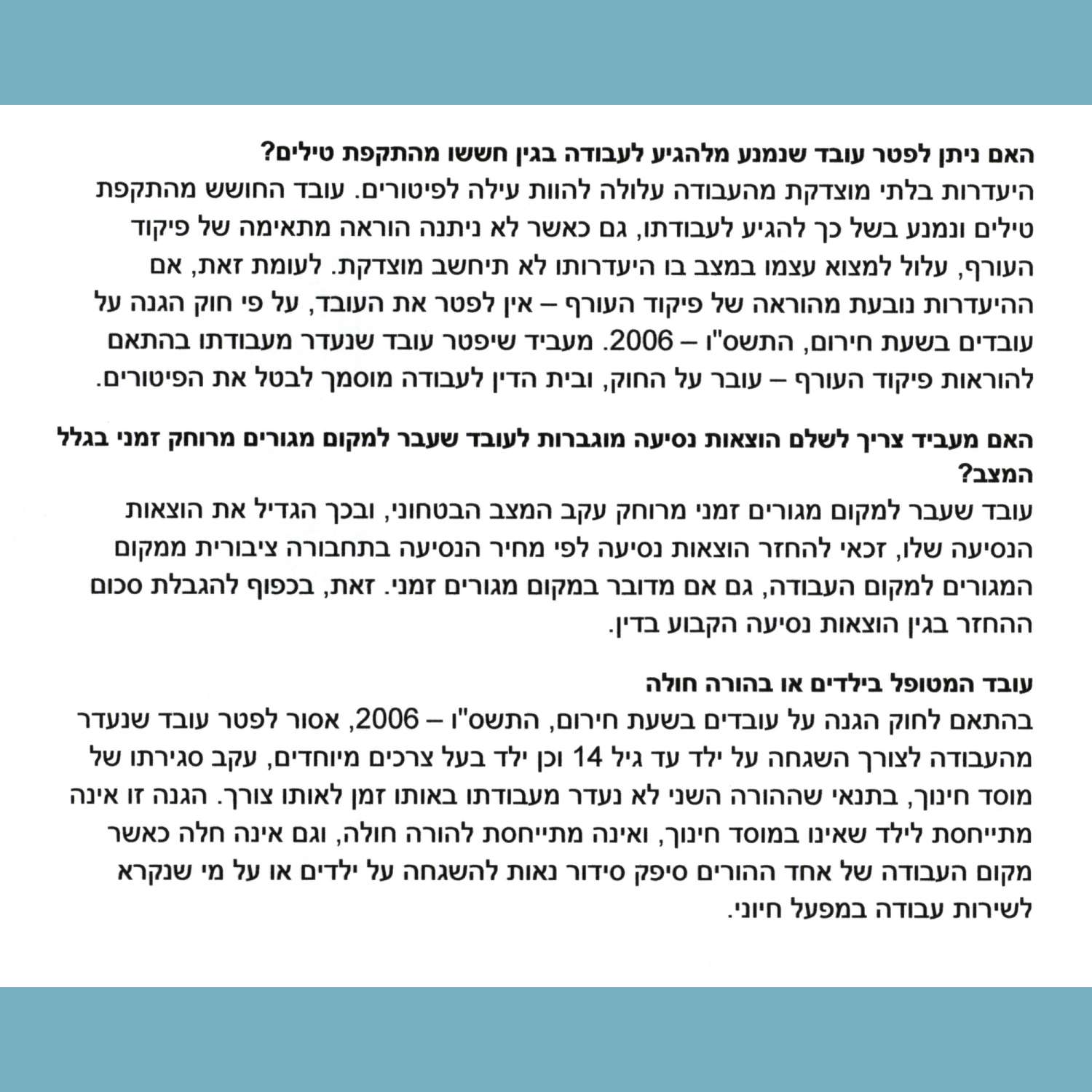 האם ניתן לפטר עובד שנמנע מלהגיע לעבודה בגין חששו מהתקפת טילים?
היעדרות בלתי מוצדקת מהעבודה עלולה להוות עילה לפיטורים. עובד החושש מהתקפת טילים ונמנע בשל כך להגיע לעבודתו, גם כאשר לא ניתנה הוראה מתאימה של פיקוד העורף, עלול למצוא עצמו במצב בו היעדרותו לא תיחשב מוצדקת. לעומת זאת, אם ההיעדרות נובעת מהוראה של פיקוד העורף – אין לפטר את העובד, על פי חוק הגנה על עובדים בשעת חירום, התשס"ו – 2006. מעביד שיפטר עובד שנעדר מעבודתו בהתאם להוראות פיקוד העורף – עובר על החוק, ובית הדין לעבודה מוסמך לבטל את הפיטורים.

האם מעביד צריך לשלם הוצאות נסיעה מוגברות לעובד שעבר למקום מגורים מרוחק זמני בגלל המצב?
עובד שעבר למקום מגורים זמני מרוחק עקב המצב הבטחוני, ובכך הגדיל את הוצאות הנסיעה שלו, זכאי להחזר הוצאות נסיעה לפי מחיר הנסיעה בתחבורה ציבורית ממקום המגורים למקום העבודה, גם אם מדובר במקום מגורים זמני. זאת, בכפוף להגבלת סכום ההחזר בגין הוצאות נסיעה הקבוע בדין.

עובד המטופל בילדים או בהורה חולה
בהתאם לחוק הגנה על עובדים בשעת חירום, התשס"ו – 2006, אסור לפטר עובד שנעדר מהעבודה לצורך השגחה על ילד עד גיל 14 וכן ילד בעל צרכים מיוחדים, עקב סגירתו של מוסד חינוך, בתנאי שההורה השני לא נעדר מעבודתו באותו זמן לאותו צורך. הגנה זו אינה מתייחסת לילד שאינו במוסד חינוך, ואינה מתייחסת להורה חולה, וגם אינה חלה כאשר מקום העבודה של אחד ההורים סיפק סידור נאות להשגחה על ילדים או על מי שנקרא לשירות עבודה במפעל חיוני.